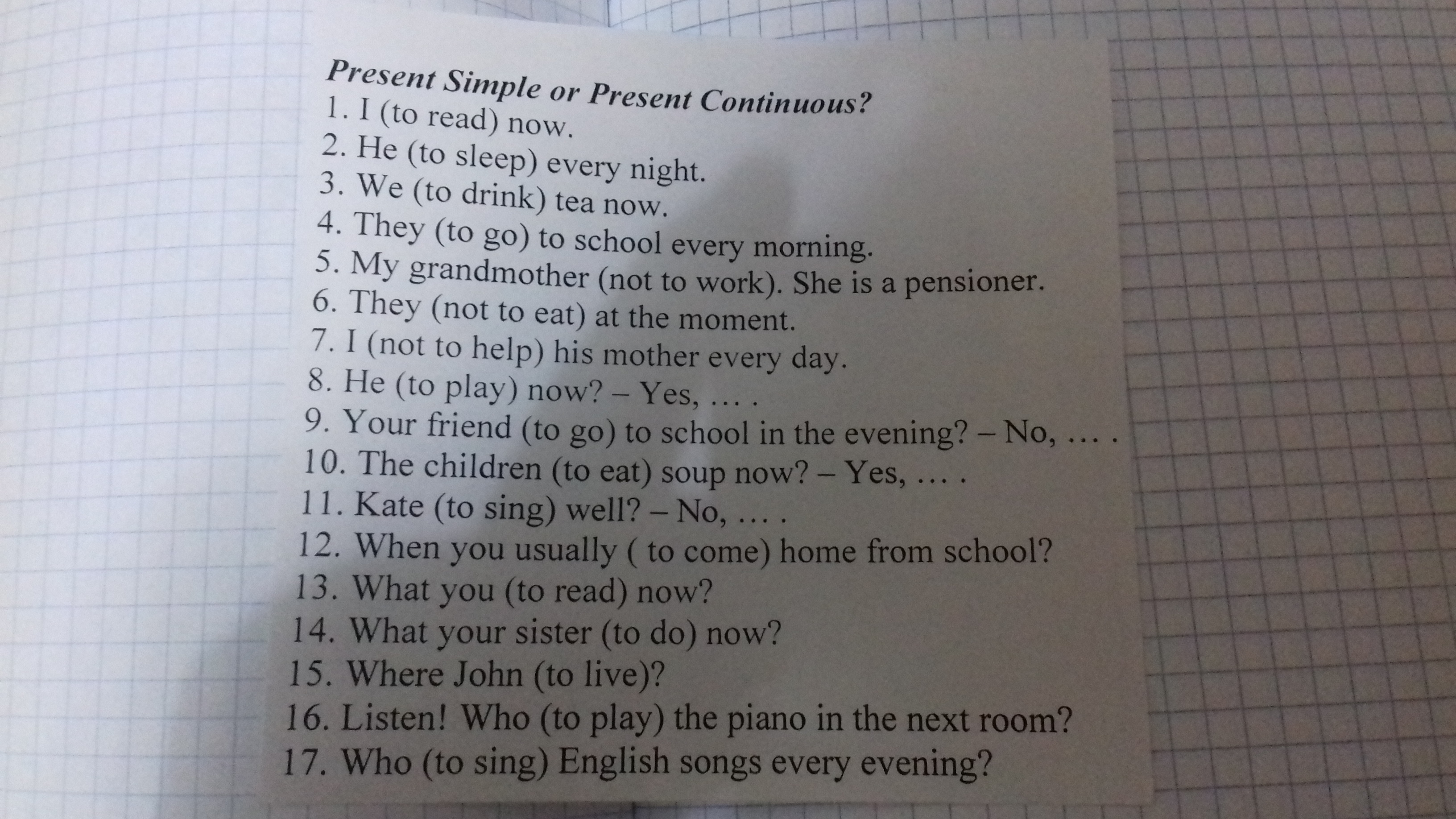 Present Simple or Present Continuous?
1. I (to read) now.
2. He (to sleep) every night.
3. We (to drink) tea now.
4. They (to go) to school every morning.
5. My grandmother (not to work). She is a pensioner.
6. They (not to eat) at the moment.
7. I (not to help) his mother every day.
8. He (to play) now? – Yes, … .
9. Your friend (to go) to school in the evening? – No, … .
10. The children (to eat) soup now? – Yes, … .
11. Kate (to sing) well? – No, … .
12. When you usually ( to come) home from school?
13. What you (to read) now?
14. What your sister (to do) now?
15. Where John (to live)?
16. Listen! Who (to play) the piano in the next room?
17. Who (to sing) English songs every evening?